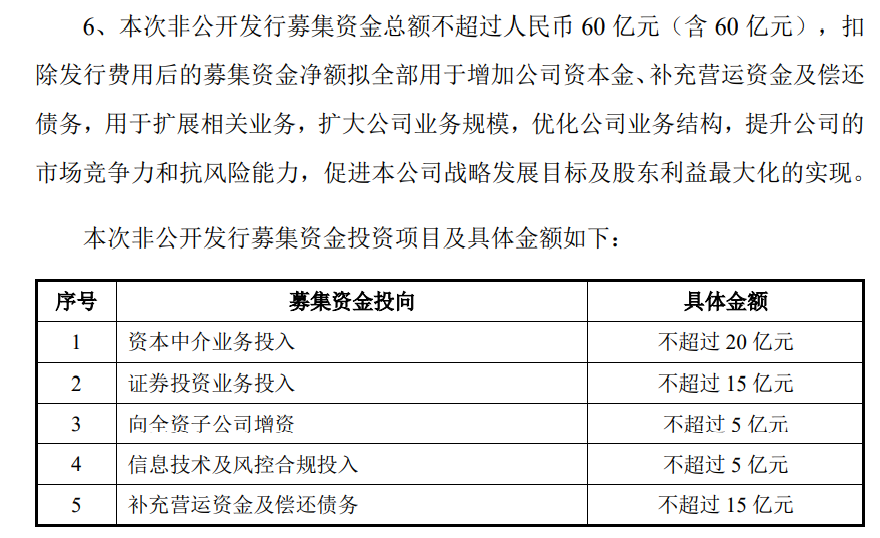 6、本次非公开发行募集资金总额不超过人民币 60 亿元（含 60 亿元），扣除发行费用后的募集资金净额拟全部用于增加公司资本金、补充营运资金及偿还债务，用于扩展相关业务，扩大公司业务规模，优化公司业务结构，提升公司的市场竞争力和抗风险能力，促进本公司战略发展目标及股东利益最大化的实现。

本次非公开发行募集资金投资项目及具体金额如下：

| 序号 | 募集资金投向 | 具体金额 |
|---|---|---|
| 1 | 资本中介业务投入 | 不超过 20 亿元 |
| 2 | 证券投资业务投入 | 不超过 15 亿元 |
| 3 | 向全资子公司增资 | 不超过 5 亿元 |
| 4 | 信息技术及风控合规投入 | 不超过 5 亿元 |
| 5 | 补充营运资金及偿还债务 | 不超过 15 亿元 |